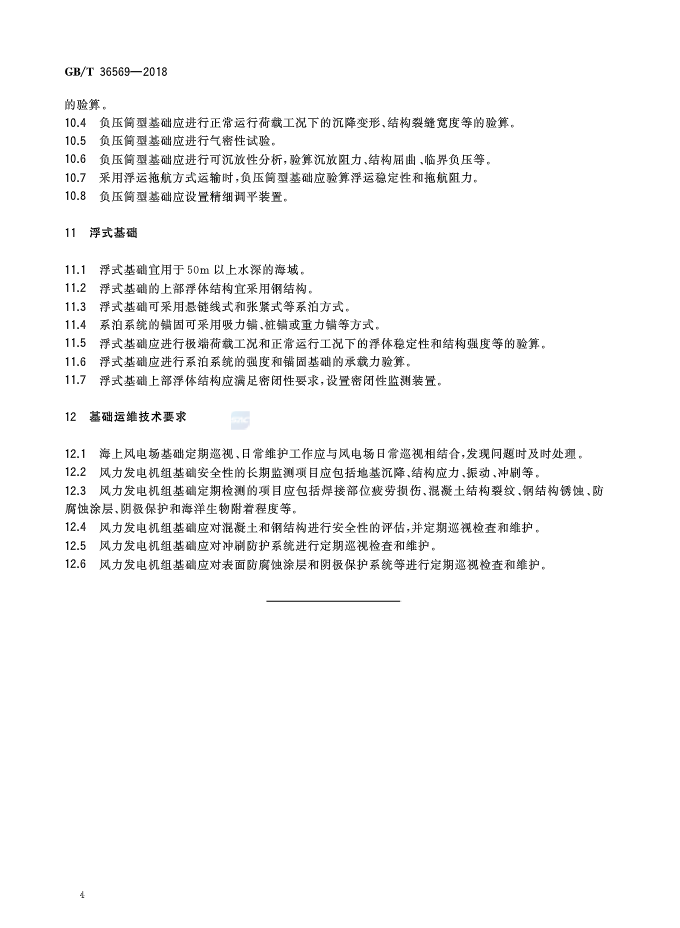 GB/T 36569—2018

的验算。

10.4 负压筒型基础应进行正常运行荷载工况下的沉降变形、结构裂缝宽度等的验算。

10.5 负压筒型基础应进行气密性试验。

10.6 负压筒型基础应进行可沉放性分析，验算沉放阻力、结构屈曲、临界负压等。

10.7 采用浮运拖航方式运输时，负压筒型基础应验算浮运稳定性和拖航阻力。

10.8 负压筒型基础应设置精细调平装置。

11 浮式基础

11.1 浮式基础宜用于50m 以上水深的海域。

11.2 浮式基础的上部浮体结构宜采用钢结构。

11.3 浮式基础可采用悬链线式和张紧式等系泊方式。

11.4 系泊系统的锚固可采用吸力锚、桩锚或重力锚等方式。

11.5 浮式基础应进行极端荷载工况和正常运行工况下的浮体稳定性和结构强度等的验算。

11.6 浮式基础应进行系泊系统的强度和锚固基础的承载力验算。

11.7 浮式基础上部浮体结构应满足密闭性要求，设置密闭性监测装置。

12 基础运维技术要求

12.1 海上风电场基础定期巡视、日常维护工作应与风电场日常巡视相结合，发现问题时及时处理。

12.2 风力发电机组基础安全性的长期监测项目应包括地基沉降、结构应力、振动、冲刷等。

12.3 风力发电机组基础定期检测的项目应包括焊接部位疲劳损伤、混凝土结构裂纹、钢结构锈蚀、防腐蚀涂层、阴极保护和海洋生物附着程度等。

12.4 风力发电机组基础应对混凝土和钢结构进行安全性的评估，并定期巡视检查和维护。

12.5 风力发电机组基础应对冲刷防护系统进行定期巡视检查和维护。

12.6 风力发电机组基础应对表面防腐蚀涂层和阴极保护系统等进行定期巡视检查和维护。

4